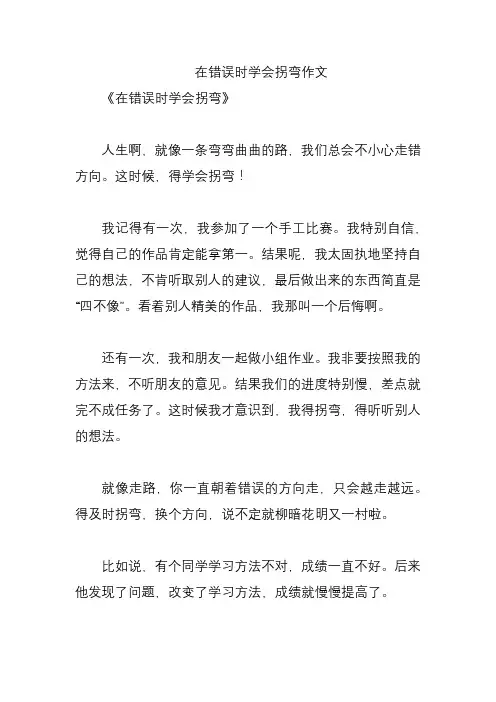 在错误时学会拐弯作文

《在错误时学会拐弯》

人生啊，就像一条弯弯曲曲的路，我们总会不小心走错方向。这时候，得学会拐弯！

我记得有一次，我参加了一个手工比赛。我特别自信，觉得自己的作品肯定能拿第一。结果呢，我太固执地坚持自己的想法，不肯听取别人的建议，最后做出来的东西简直是“四不像”。看着别人精美的作品，我那叫一个后悔啊。

还有一次，我和朋友一起做小组作业。我非要按照我的方法来，不听朋友的意见。结果我们的进度特别慢，差点就完不成任务了。这时候我才意识到，我得拐弯，得听听别人的想法。

就像走路，你一直朝着错误的方向走，只会越走越远。得及时拐弯，换个方向，说不定就柳暗花明又一村啦。

比如说，有个同学学习方法不对，成绩一直不好。后来他发现了问题，改变了学习方法，成绩就慢慢提高了。